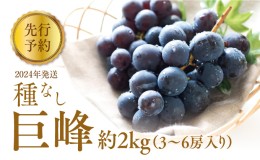 先行予約

2024年発送

種なし

巨峰 約2kg（3～6房入り）